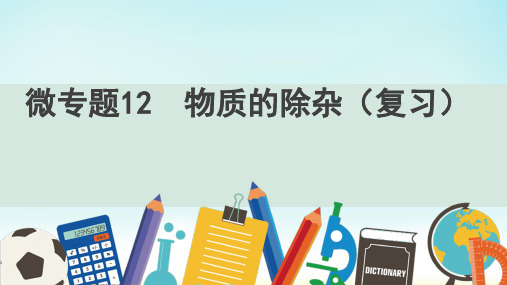 微专题12　物质的除杂（复习）

123456789

DICTIONARY